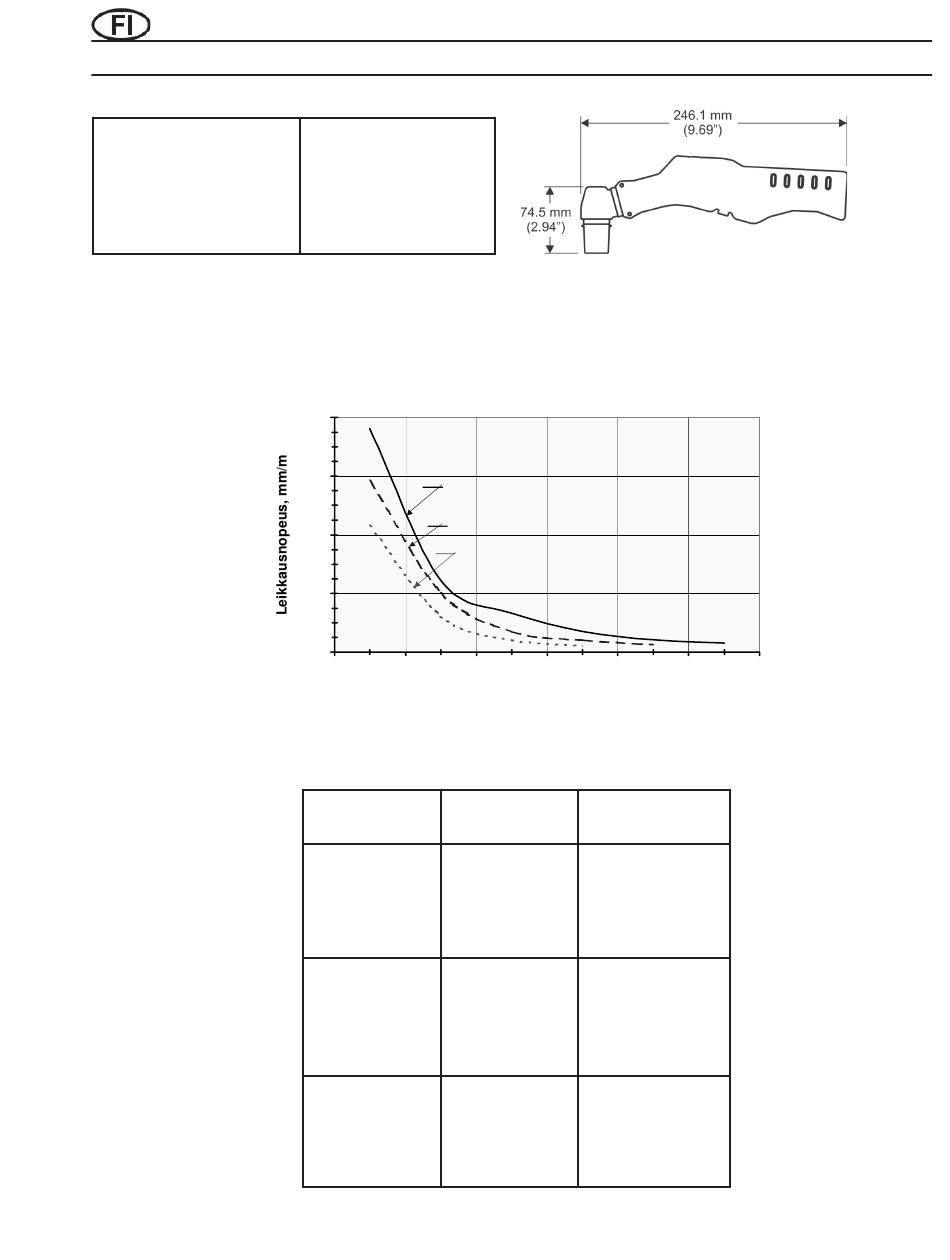 FI

246.1 mm
(9.69")

74.5 mm
(2.94")

Leikkausnopeus, mm/m